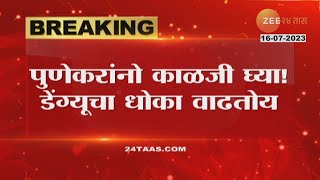 BREAKING

ZEE २४ तास

16-07-2023

पुणेकरांनो काळजी घ्या!
डेंग्यूचा धोका वाढतोय

24TAAS.COM